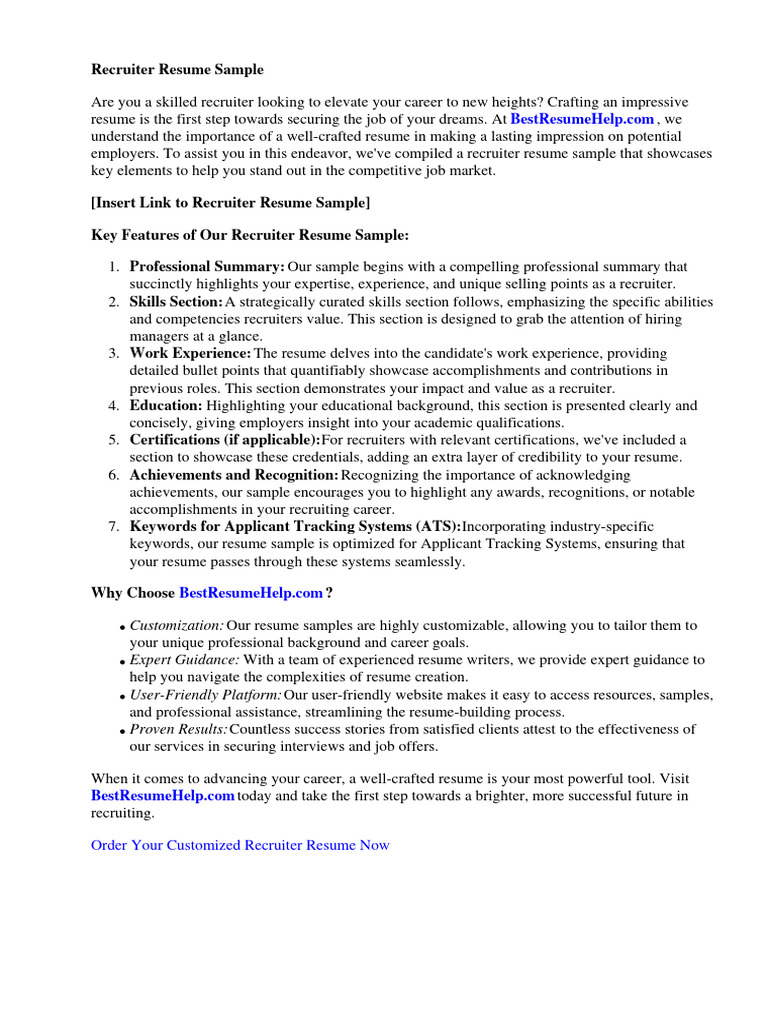 Recruiter Resume Sample

Are you a skilled recruiter looking to elevate your career to new heights? Crafting an impressive resume is the first step towards securing the job of your dreams. At BestResumeHelp.com , we understand the importance of a well-crafted resume in making a lasting impression on potential employers. To assist you in this endeavor, we've compiled a recruiter resume sample that showcases key elements to help you stand out in the competitive job market.

[Insert Link to Recruiter Resume Sample]

Key Features of Our Recruiter Resume Sample:

1. Professional Summary: Our sample begins with a compelling professional summary that succinctly highlights your expertise, experience, and unique selling points as a recruiter.
2. Skills Section: A strategically curated skills section follows, emphasizing the specific abilities and competencies recruiters value. This section is designed to grab the attention of hiring managers at a glance.
3. Work Experience: The resume delves into the candidate's work experience, providing detailed bullet points that quantifiably showcase accomplishments and contributions in previous roles. This section demonstrates your impact and value as a recruiter.
4. Education: Highlighting your educational background, this section is presented clearly and concisely, giving employers insight into your academic qualifications.
5. Certifications (if applicable): For recruiters with relevant certifications, we've included a section to showcase these credentials, adding an extra layer of credibility to your resume.
6. Achievements and Recognition: Recognizing the importance of acknowledging achievements, our sample encourages you to highlight any awards, recognitions, or notable accomplishments in your recruiting career.
7. Keywords for Applicant Tracking Systems (ATS): Incorporating industry-specific keywords, our resume sample is optimized for Applicant Tracking Systems, ensuring that your resume passes through these systems seamlessly.

Why Choose BestResumeHelp.com ?

• Customization: Our resume samples are highly customizable, allowing you to tailor them to your unique professional background and career goals.
• Expert Guidance: With a team of experienced resume writers, we provide expert guidance to help you navigate the complexities of resume creation.
• User-Friendly Platform: Our user-friendly website makes it easy to access resources, samples, and professional assistance, streamlining the resume-building process.
• Proven Results: Countless success stories from satisfied clients attest to the effectiveness of our services in securing interviews and job offers.

When it comes to advancing your career, a well-crafted resume is your most powerful tool. Visit BestResumeHelp.com today and take the first step towards a brighter, more successful future in recruiting.

Order Your Customized Recruiter Resume Now